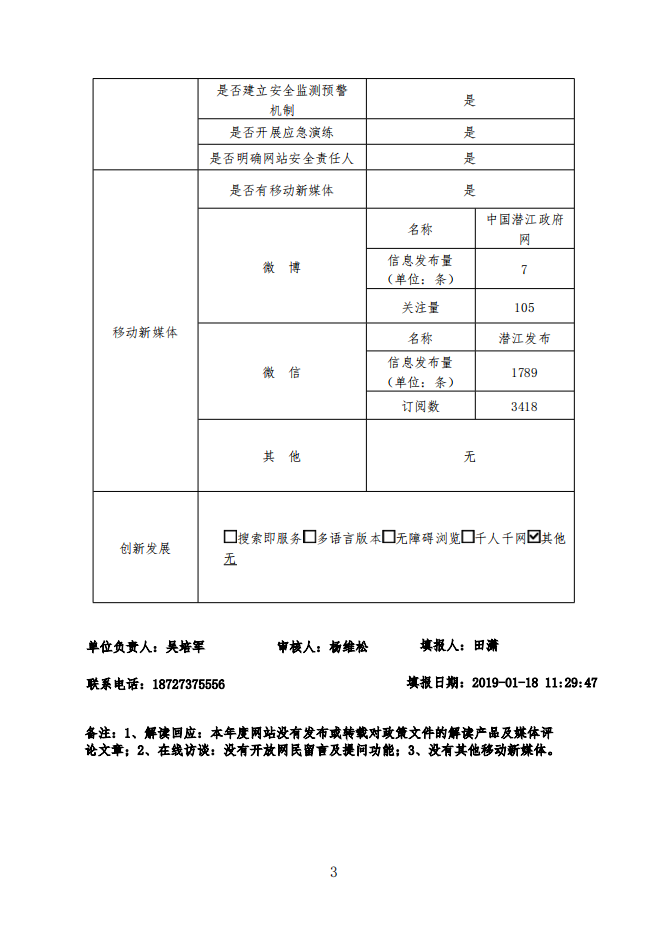 |  | 是否建立安全监测预警机制 | 是 | |
|---|---|---|---|
|  | 是否开展应急演练 | 是 | |
|  | 是否明确网站安全责任人 | 是 | |
| 移动新媒体 | 是否有移动新媒体 | 是 | |
|  | 微　博 | 名称 | 中国潜江政府网 |
|  |  | 信息发布量（单位：条） | 7 |
|  |  | 关注量 | 105 |
|  | 微　信 | 名称 | 潜江发布 |
|  |  | 信息发布量（单位：条） | 1789 |
|  |  | 订阅数 | 3418 |
|  | 其　他 | 无 | |
| 创新发展 | ☐搜索即服务☐多语言版本☐无障碍浏览☐千人千网☑其他 无 | | |

单位负责人：吴培军　　审核人：杨维松　　填报人：田潇

联系电话：18727375556　　填报日期：2019-01-18 11:29:47

备注：1、解读回应：本年度网站没有发布或转载对政策文件的解读产品及媒体评论文章；2、在线访谈：没有开放网民留言及提问功能；3、没有其他移动新媒体。

3